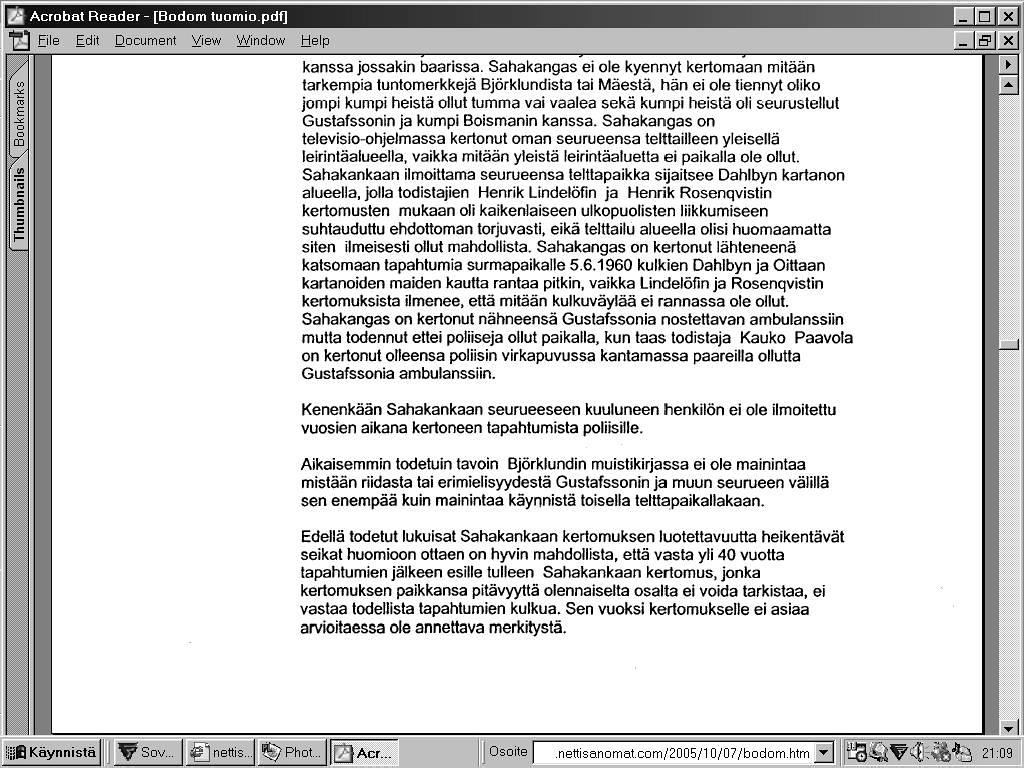 Acrobat Reader - [Bodom tuomio.pdf]

File Edit Document View Window Help

Bookmarks Thumbnails

kanssa jossakin baarissa. Sahakangas ei ole kyennyt kertomaan mitään tarkempia tuntomerkkejä Björklundista tai Mäestä, hän ei ole tiennyt oliko jompi kumpi heistä ollut tumma vai vaalea sekä kumpi heistä oli seurustellut Gustafssonin ja kumpi Boismanin kanssa. Sahakangas on televisio-ohjelmassa kertonut oman seurueensa telttailleen yleisellä leirintäalueella, vaikka mitään yleistä leirintäaluetta ei paikalla ole ollut. Sahakankaan ilmoittama seurueensa telttapaikka sijaitsee Dahlbyn kartanon alueella, jolla todistajien Henrik Lindelöfin ja Henrik Rosenqvistin kertomusten mukaan oli kaikenlaiseen ulkopuolisten liikkumiseen suhtauduttu ehdottoman torjuvasti, eikä telttailu alueella olisi huomaamatta siten ilmeisesti ollut mahdollista. Sahakangas on kertonut lähteneenä katsomaan tapahtumia surmapaikalle 5.6.1960 kulkien Dahlbyn ja Oittaan kartanoiden maiden kautta rantaa pitkin, vaikka Lindelöfin ja Rosenqvistin kertomuksista ilmenee, että mitään kulkuväylää ei rannassa ole ollut. Sahakangas on kertonut nähneensä Gustafssonia nostettavan ambulanssiin mutta todennut ettei poliiseja ollut paikalla, kun taas todistaja Kauko Paavola on kertonut olleensa poliisin virkapuvussa kantamassa paareilla ollutta Gustafssonia ambulanssiin.

Kenenkään Sahakankaan seurueeseen kuuluneen henkilön ei ole ilmoitettu vuosien aikana kertoneen tapahtumista poliisille.

Aikaisemmin todetuin tavoin Björklundin muistikirjassa ei ole mainintaa mistään riidasta tai erimielisyydestä Gustafssonin ja muun seurueen välillä sen enempää kuin mainintaa käynnistä toisella telttapaikallakaan.

Edellä todetut lukuisat Sahakankaan kertomuksen luotettavuutta heikentävät seikat huomioon ottaen on hyvin mahdollista, että vasta yli 40 vuotta tapahtumien jälkeen esille tulleen Sahakankaan kertomus, jonka kertomuksen paikkansa pitävyyttä olennaiselta osalta ei voida tarkistaa, ei vastaa todellista tapahtumien kulkua. Sen vuoksi kertomukselle ei asiaa arvioitaessa ole annettava merkitystä.

Käynnistä Sov... nettis... Phot... Acr... Osoite .nettisanomat.com/2005/10/07/bodom.htm 21:09